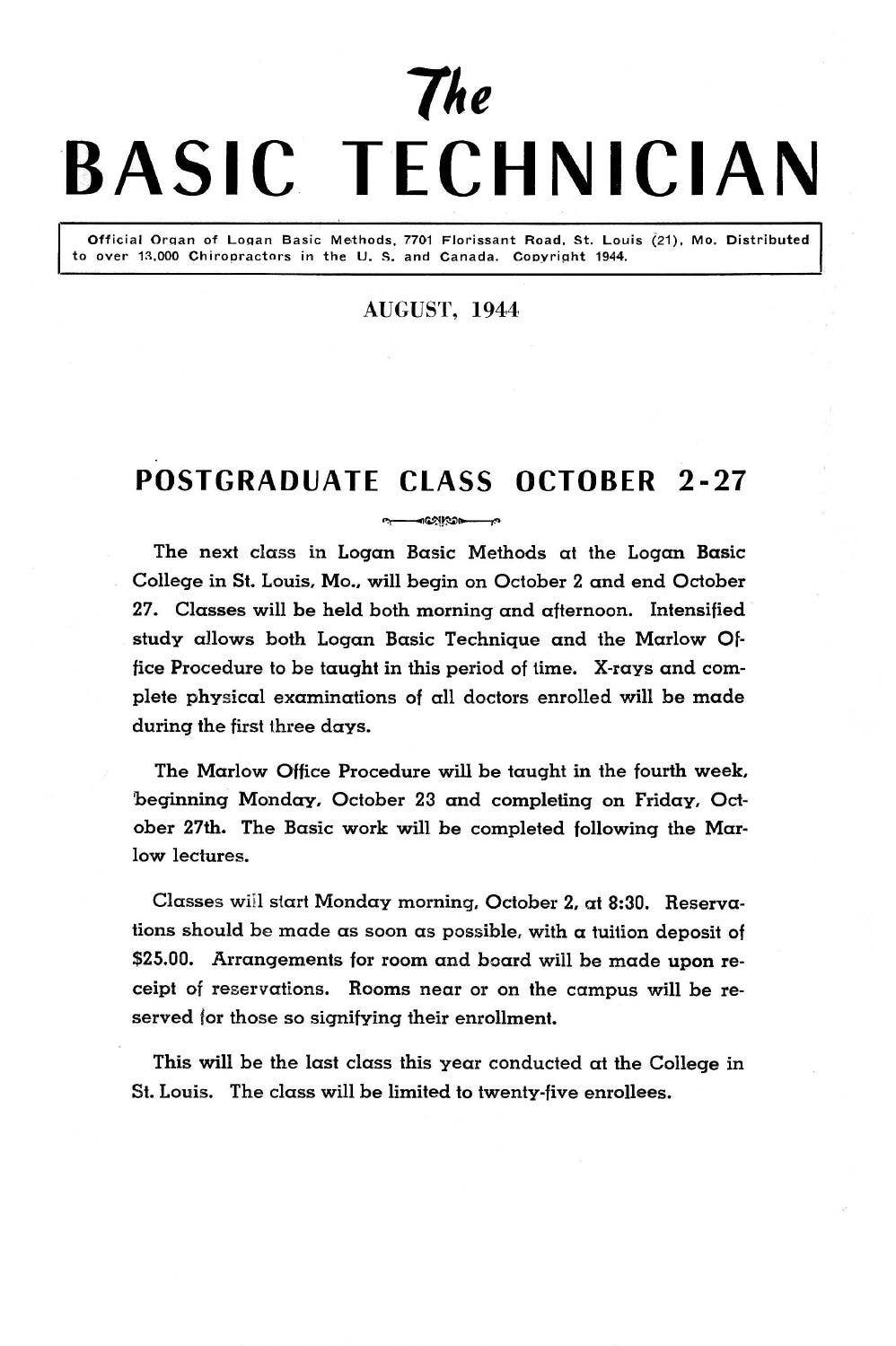 The
BASIC TECHNICIAN

Official Organ of Logan Basic Methods, 7701 Florissant Road, St. Louis (21), Mo. Distributed to over 13,000 Chiropractors in the U. S. and Canada. Copyright 1944.

AUGUST, 1944

POSTGRADUATE CLASS OCTOBER 2-27

The next class in Logan Basic Methods at the Logan Basic College in St. Louis, Mo., will begin on October 2 and end October 27. Classes will be held both morning and afternoon. Intensified study allows both Logan Basic Technique and the Marlow Office Procedure to be taught in this period of time. X-rays and complete physical examinations of all doctors enrolled will be made during the first three days.

The Marlow Office Procedure will be taught in the fourth week, beginning Monday, October 23 and completing on Friday, October 27th. The Basic work will be completed following the Marlow lectures.

Classes will start Monday morning, October 2, at 8:30. Reservations should be made as soon as possible, with a tuition deposit of $25.00. Arrangements for room and board will be made upon receipt of reservations. Rooms near or on the campus will be reserved for those so signifying their enrollment.

This will be the last class this year conducted at the College in St. Louis. The class will be limited to twenty-five enrollees.